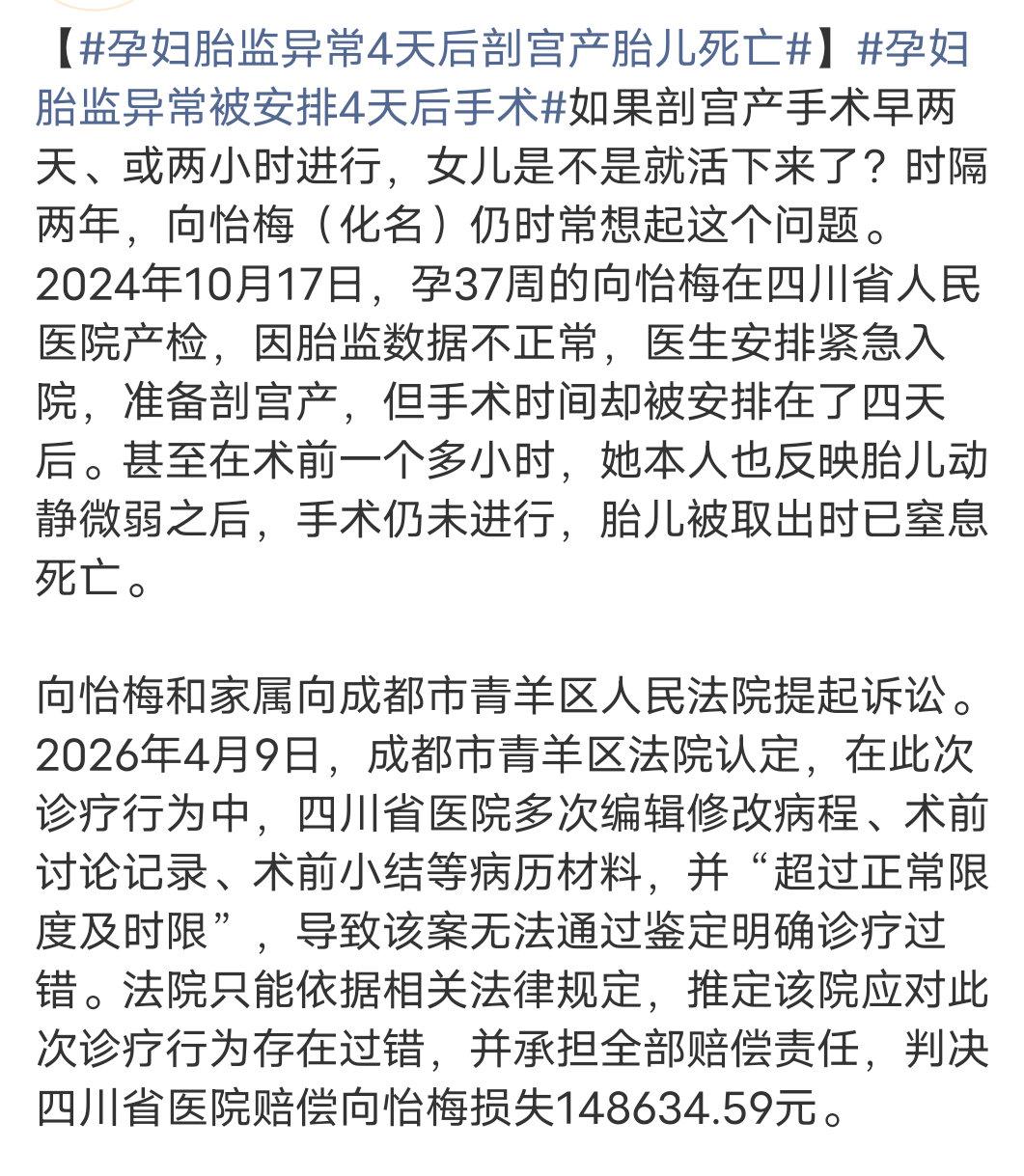 【#孕妇胎监异常4天后剖宫产胎儿死亡#】#孕妇胎监异常被安排4天后手术#如果剖宫产手术早两天、或两小时进行，女儿是不是就活下来了？时隔两年，向怡梅（化名）仍时常想起这个问题。2024年10月17日，孕37周的向怡梅在四川省人民医院产检，因胎监数据不正常，医生安排紧急入院，准备剖宫产，但手术时间却被安排在了四天后。甚至在术前一个多小时，她本人也反映胎儿动静微弱之后，手术仍未进行，胎儿被取出时已窒息死亡。

向怡梅和家属向成都市青羊区人民法院提起诉讼。2026年4月9日，成都市青羊区法院认定，在此次诊疗行为中，四川省医院多次编辑修改病程、术前讨论记录、术前小结等病历材料，并“超过正常限度及时限”，导致该案无法通过鉴定明确诊疗过错。法院只能依据相关法律规定，推定该院应对此次诊疗行为存在过错，并承担全部赔偿责任，判决四川省医院赔偿向怡梅损失148634.59元。